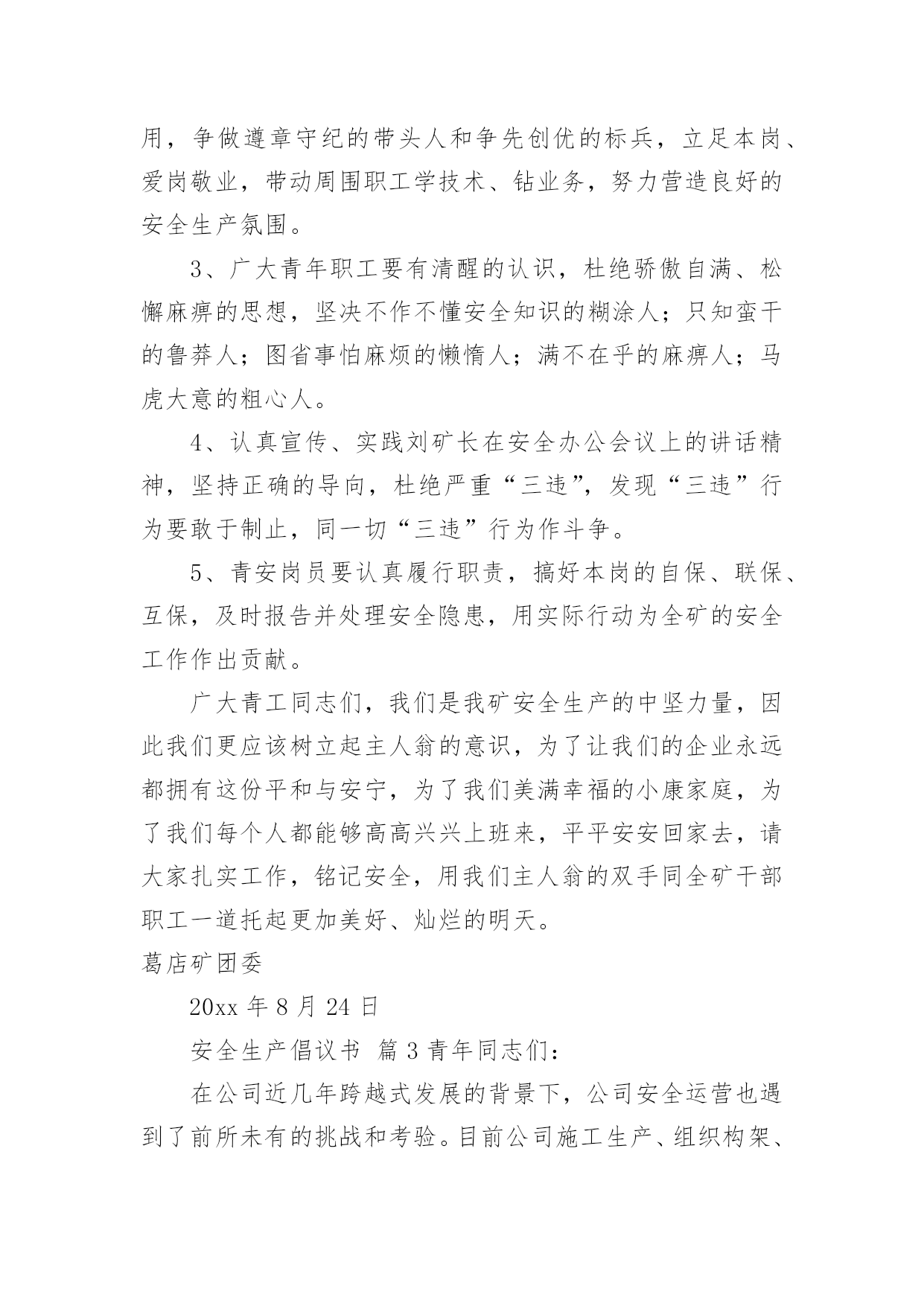 用，争做遵章守纪的带头人和争先创优的标兵，立足本岗、爱岗敬业，带动周围职工学技术、钻业务，努力营造良好的安全生产氛围。

3、广大青年职工要有清醒的认识，杜绝骄傲自满、松懈麻痹的思想，坚决不作不懂安全知识的糊涂人；只知蛮干的鲁莽人；图省事怕麻烦的懒惰人；满不在乎的麻痹人；马虎大意的粗心人。

4、认真宣传、实践刘矿长在安全办公会议上的讲话精神，坚持正确的导向，杜绝严重“三违”，发现“三违”行为要敢于制止，同一切“三违”行为作斗争。

5、青安岗员要认真履行职责，搞好本岗的自保、联保、互保，及时报告并处理安全隐患，用实际行动为全矿的安全工作作出贡献。

广大青工同志们，我们是我矿安全生产的中坚力量，因此我们更应该树立起主人翁的意识，为了让我们的企业永远都拥有这份平和与安宁，为了我们美满幸福的小康家庭，为了我们每个人都能够高高兴兴上班来，平平安安回家去，请大家扎实工作，铭记安全，用我们主人翁的双手同全矿干部职工一道托起更加美好、灿烂的明天。

葛店矿团委

20xx 年 8 月 24 日

安全生产倡议书 篇 3 青年同志们：

在公司近几年跨越式发展的背景下，公司安全运营也遇到了前所未有的挑战和考验。目前公司施工生产、组织构架、